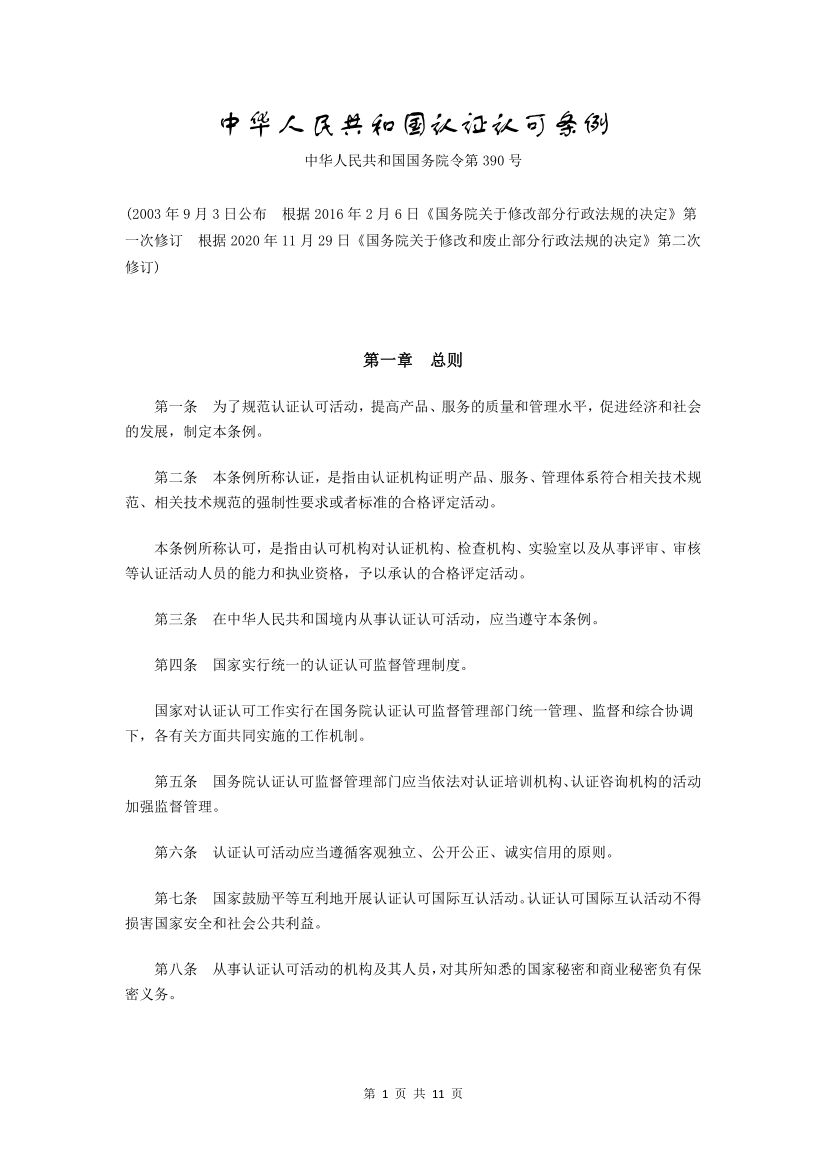 中华人民共和国认证认可条例

中华人民共和国国务院令第 390 号

（2003 年 9 月 3 日公布　根据 2016 年 2 月 6 日《国务院关于修改部分行政法规的决定》第一次修订　根据 2020 年 11 月 29 日《国务院关于修改和废止部分行政法规的决定》第二次修订）

第一章　总则

第一条　为了规范认证认可活动，提高产品、服务的质量和管理水平，促进经济和社会的发展，制定本条例。

第二条　本条例所称认证，是指由认证机构证明产品、服务、管理体系符合相关技术规范、相关技术规范的强制性要求或者标准的合格评定活动。

本条例所称认可，是指由认可机构对认证机构、检查机构、实验室以及从事评审、审核等认证活动人员的能力和执业资格，予以承认的合格评定活动。

第三条　在中华人民共和国境内从事认证认可活动，应当遵守本条例。

第四条　国家实行统一的认证认可监督管理制度。

国家对认证认可工作实行在国务院认证认可监督管理部门统一管理、监督和综合协调下，各有关方面共同实施的工作机制。

第五条　国务院认证认可监督管理部门应当依法对认证培训机构、认证咨询机构的活动加强监督管理。

第六条　认证认可活动应当遵循客观独立、公开公正、诚实信用的原则。

第七条　国家鼓励平等互利地开展认证认可国际互认活动。认证认可国际互认活动不得损害国家安全和社会公共利益。

第八条　从事认证认可活动的机构及其人员，对其所知悉的国家秘密和商业秘密负有保密义务。

第 1 页 共 11 页